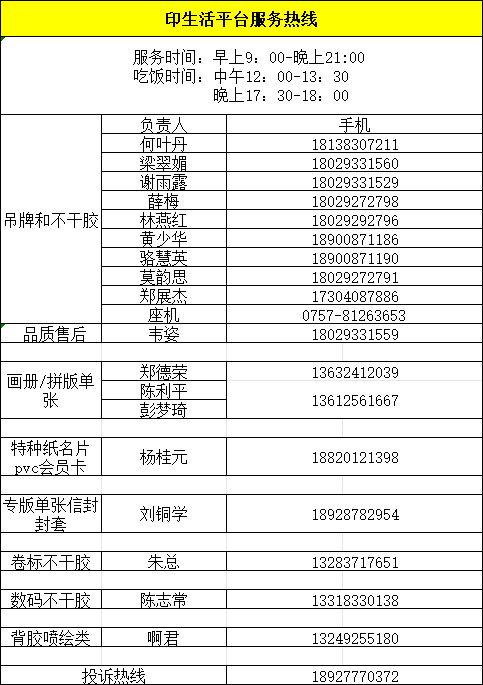 印生活平台服务热线

服务时间：早上9：00-晚上21:00
吃饭时间：中午12：00-13：30
晚上17：30-18：00

| | 负责人 | 手机 |
|---|---|---|
| 吊牌和不干胶 | 何叶丹 | 18138307211 |
| | 梁翠媚 | 18029331560 |
| | 谢雨露 | 18029331529 |
| | 薛梅 | 18029272798 |
| | 林燕红 | 18029292796 |
| | 黄少华 | 18900871186 |
| | 骆慧英 | 18900871190 |
| | 莫韵思 | 18029272791 |
| | 郑展杰 | 17304087886 |
| | 座机 | 0757-81263653 |
| 品质售后 | 韦姿 | 18029331559 |
| | | |
| 画册/拼版单张 | 郑德荣 | 13632412039 |
| | 陈利平 | 13612561667 |
| | 彭梦琦 | |
| | | |
| 特种纸名片 pvc会员卡 | 杨桂元 | 18820121398 |
| | | |
| 专版单张信封封套 | 刘铜学 | 18928782954 |
| | | |
| 卷标不干胶 | 朱总 | 13283717651 |
| | | |
| 数码不干胶 | 陈志常 | 13318330138 |
| | | |
| 背胶喷绘类 | 啊君 | 13249255180 |
| | | |
| 投诉热线 | | 18927770372 |